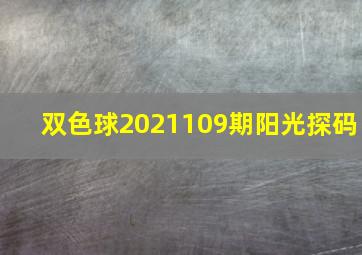 双色球2021109期阳光探码